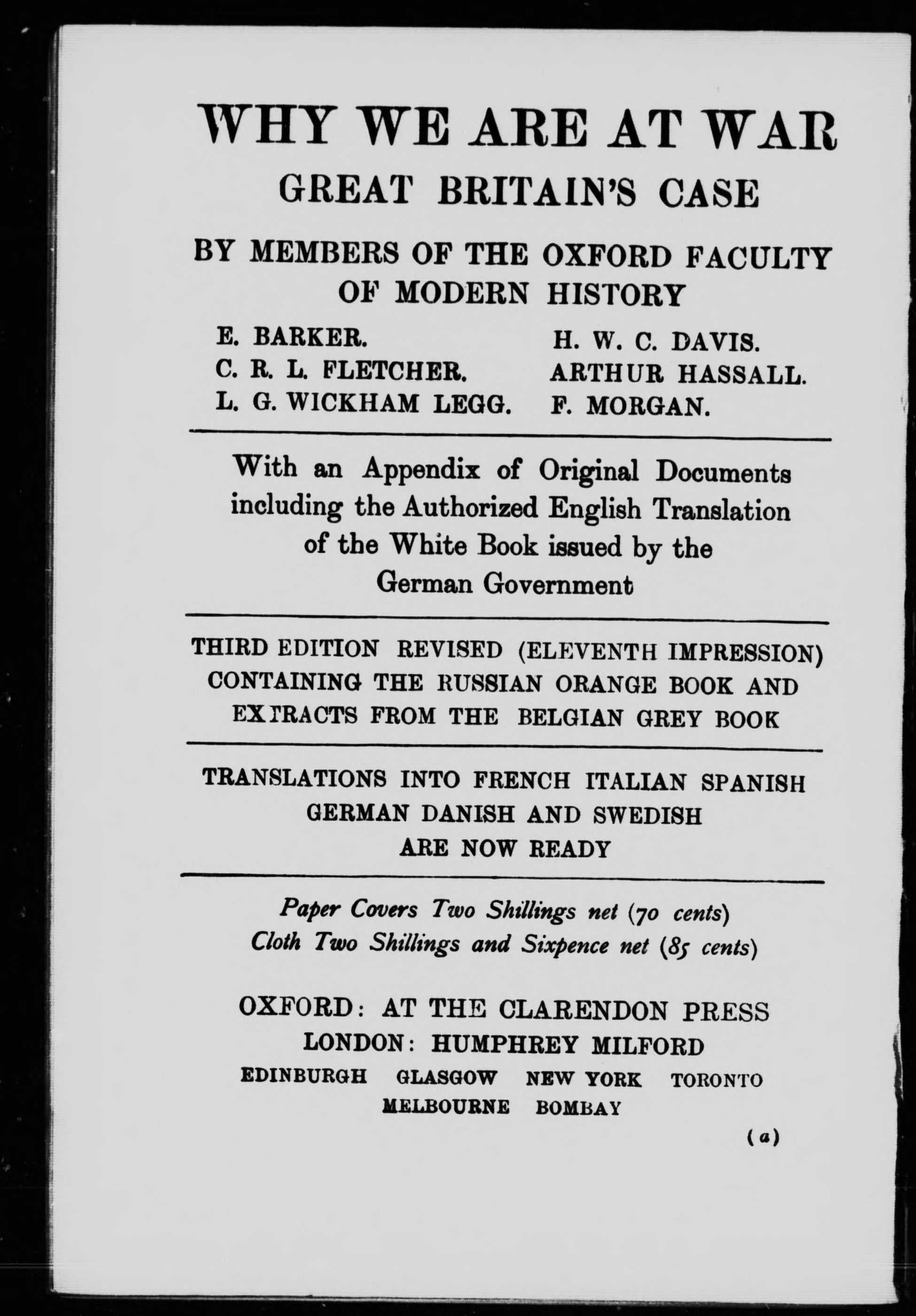 WHY WE ARE AT WAR
GREAT BRITAIN'S CASE

BY MEMBERS OF THE OXFORD FACULTY OF MODERN HISTORY

E. BARKER.
C. R. L. FLETCHER.
L. G. WICKHAM LEGG.

H. W. C. DAVIS.
ARTHUR HASSALL.
F. MORGAN.

With an Appendix of Original Documents including the Authorized English Translation of the White Book issued by the German Government

THIRD EDITION REVISED (ELEVENTH IMPRESSION) CONTAINING THE RUSSIAN ORANGE BOOK AND EXTRACTS FROM THE BELGIAN GREY BOOK

TRANSLATIONS INTO FRENCH ITALIAN SPANISH GERMAN DANISH AND SWEDISH ARE NOW READY

Paper Covers Two Shillings net (70 cents)
Cloth Two Shillings and Sixpence net (85 cents)

OXFORD: AT THE CLARENDON PRESS
LONDON: HUMPHREY MILFORD
EDINBURGH GLASGOW NEW YORK TORONTO
MELBOURNE BOMBAY

(a)